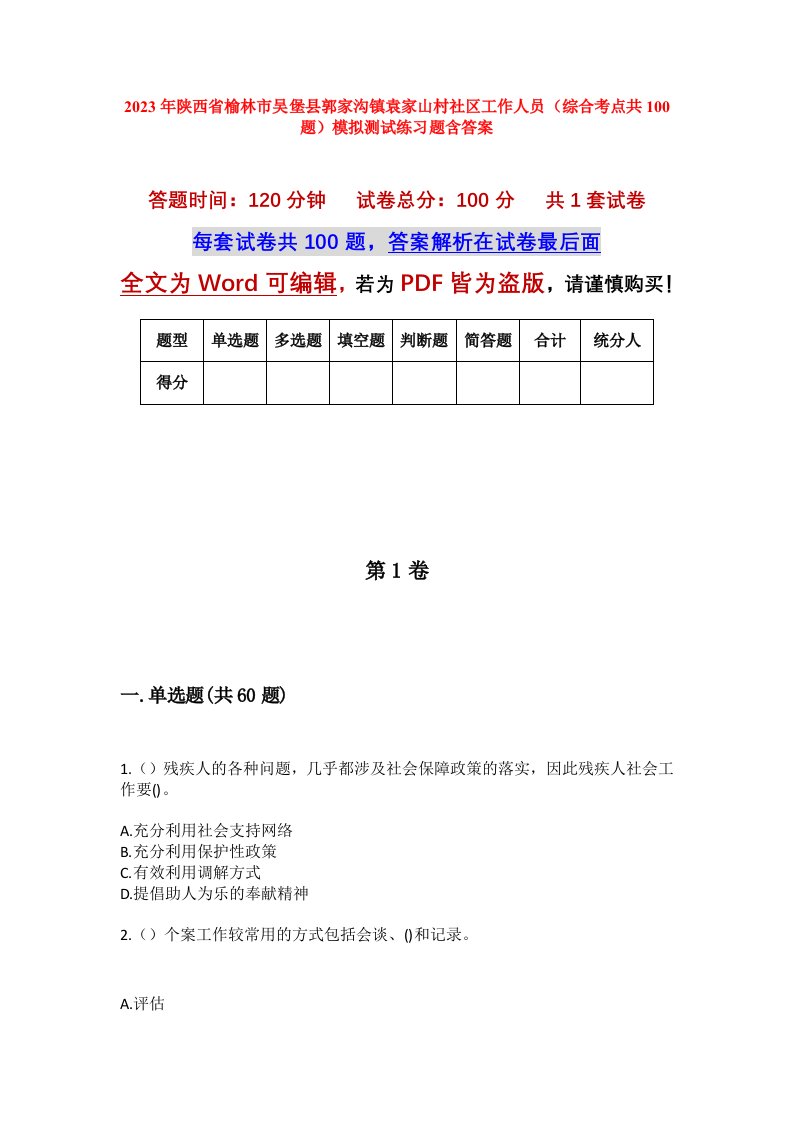 2023年陕西省榆林市吴堡县郭家沟镇袁家山村社区工作人员（综合考点共100题）模拟测试练习题含答案

答题时间：120分钟　试卷总分：100分　共1套试卷

每套试卷共100题，答案解析在试卷最后面

全文为Word可编辑，若为PDF皆为盗版，请谨慎购买！

| 题型 | 单选题 | 多选题 | 填空题 | 判断题 | 简答题 | 合计 | 统分人 |
|---|---|---|---|---|---|---|---|
| 得分 | | | | | | | |

第1卷

一.单选题(共60题)

1.（）残疾人的各种问题，几乎都涉及社会保障政策的落实，因此残疾人社会工作要()。

A.充分利用社会支持网络
B.充分利用保护性政策
C.有效利用调解方式
D.提倡助人为乐的奉献精神

2.（）个案工作较常用的方式包括会谈、()和记录。

A.评估